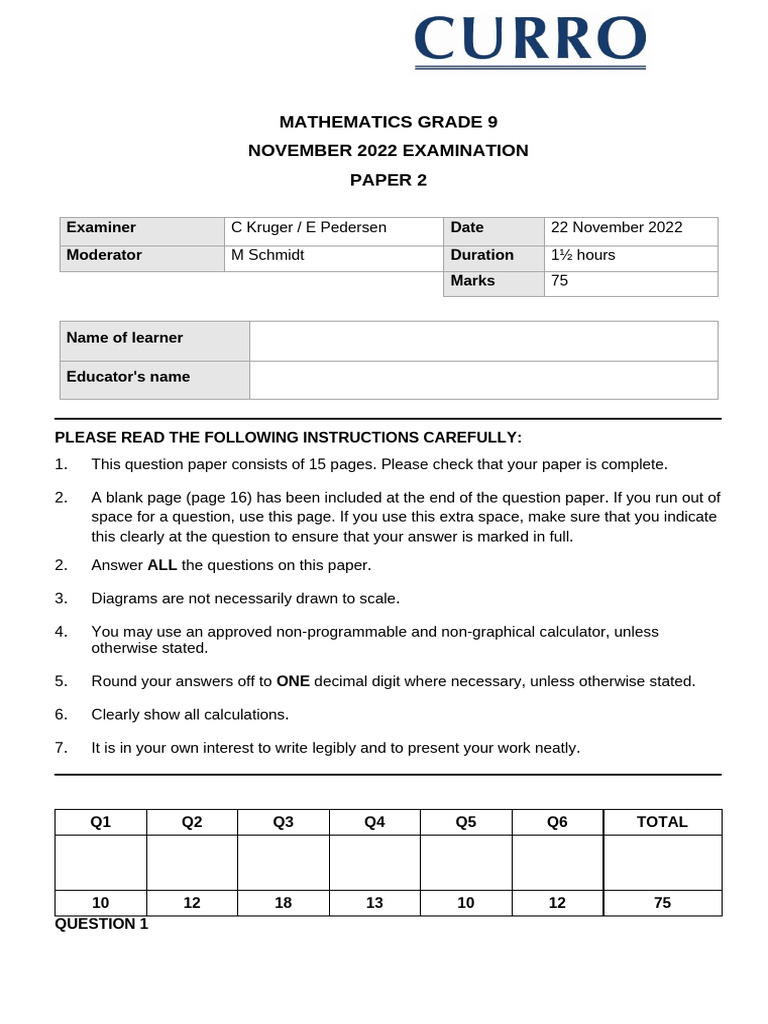 CURRO

MATHEMATICS GRADE 9
NOVEMBER 2022 EXAMINATION
PAPER 2

| Examiner | C Kruger / E Pedersen | Date | 22 November 2022 |
|---|---|---|---|
| Moderator | M Schmidt | Duration | 1½ hours |
| | | Marks | 75 |

| Name of learner | |
|---|---|
| Educator's name | |

PLEASE READ THE FOLLOWING INSTRUCTIONS CAREFULLY:

1. This question paper consists of 15 pages. Please check that your paper is complete.

2. A blank page (page 16) has been included at the end of the question paper. If you run out of space for a question, use this page. If you use this extra space, make sure that you indicate this clearly at the question to ensure that your answer is marked in full.

2. Answer ALL the questions on this paper.

3. Diagrams are not necessarily drawn to scale.

4. You may use an approved non-programmable and non-graphical calculator, unless otherwise stated.

5. Round your answers off to ONE decimal digit where necessary, unless otherwise stated.

6. Clearly show all calculations.

7. It is in your own interest to write legibly and to present your work neatly.

| Q1 | Q2 | Q3 | Q4 | Q5 | Q6 | TOTAL |
|---|---|---|---|---|---|---|
| | | | | | | |
| 10 | 12 | 18 | 13 | 10 | 12 | 75 |

QUESTION 1